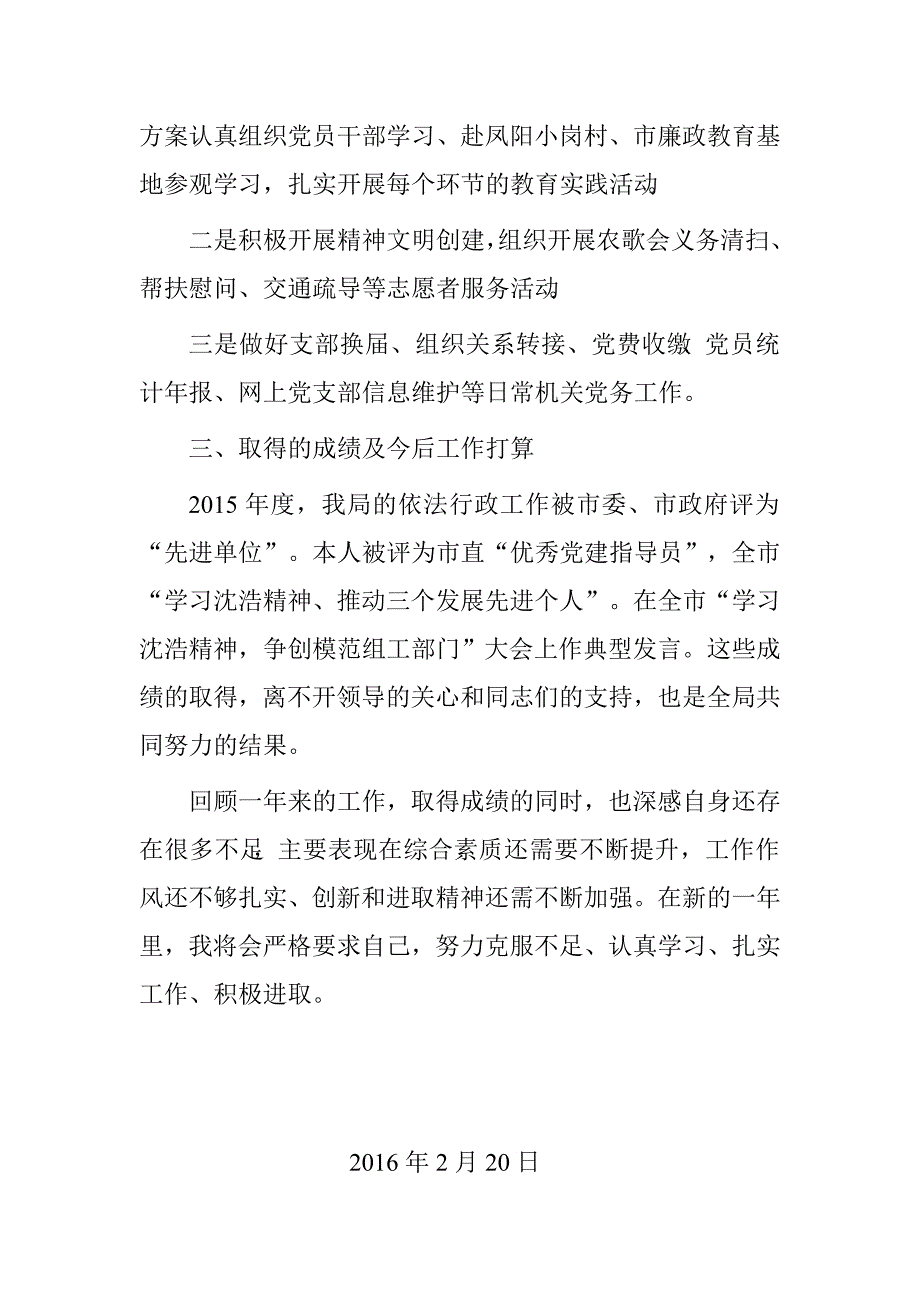 方案认真组织党员干部学习、赴凤阳小岗村、市廉政教育基地参观学习，扎实开展每个环节的教育实践活动

二是积极开展精神文明创建，组织开展农歌会义务清扫、帮扶慰问、交通疏导等志愿者服务活动

三是做好支部换届、组织关系转接、党费收缴 党员统计年报、网上党支部信息维护等日常机关党务工作。

三、取得的成绩及今后工作打算

2015 年度，我局的依法行政工作被市委、市政府评为“先进单位”。本人被评为市直“优秀党建指导员”，全市“学习沈浩精神、推动三个发展先进个人”。在全市“学习沈浩精神，争创模范组工部门”大会上作典型发言。这些成绩的取得，离不开领导的关心和同志们的支持，也是全局共同努力的结果。

回顾一年来的工作，取得成绩的同时，也深感自身还存在很多不足 主要表现在综合素质还需要不断提升，工作作风还不够扎实、创新和进取精神还需不断加强。在新的一年里，我将会严格要求自己，努力克服不足、认真学习、扎实工作、积极进取。

2016 年 2 月 20 日